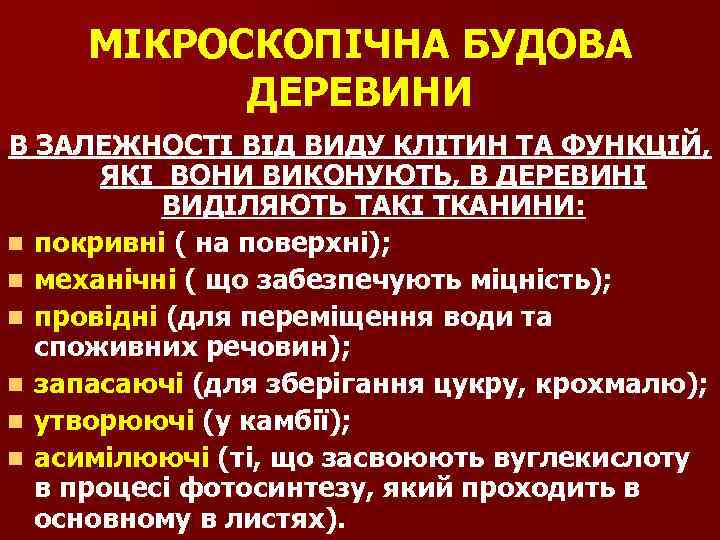 МІКРОСКОПІЧНА БУДОВА ДЕРЕВИНИ

В ЗАЛЕЖНОСТІ ВІД ВИДУ КЛІТИН ТА ФУНКЦІЙ, ЯКІ ВОНИ ВИКОНУЮТЬ, В ДЕРЕВИНІ ВИДІЛЯЮТЬ ТАКІ ТКАНИНИ:

покривні ( на поверхні);

механічні ( що забезпечують міцність);

провідні (для переміщення води та споживних речовин);

запасаючі (для зберігання цукру, крохмалю);

утворюючі (у камбії);

асимілюючі (ті, що засвоюють вуглекислоту в процесі фотосинтезу, який проходить в основному в листях).